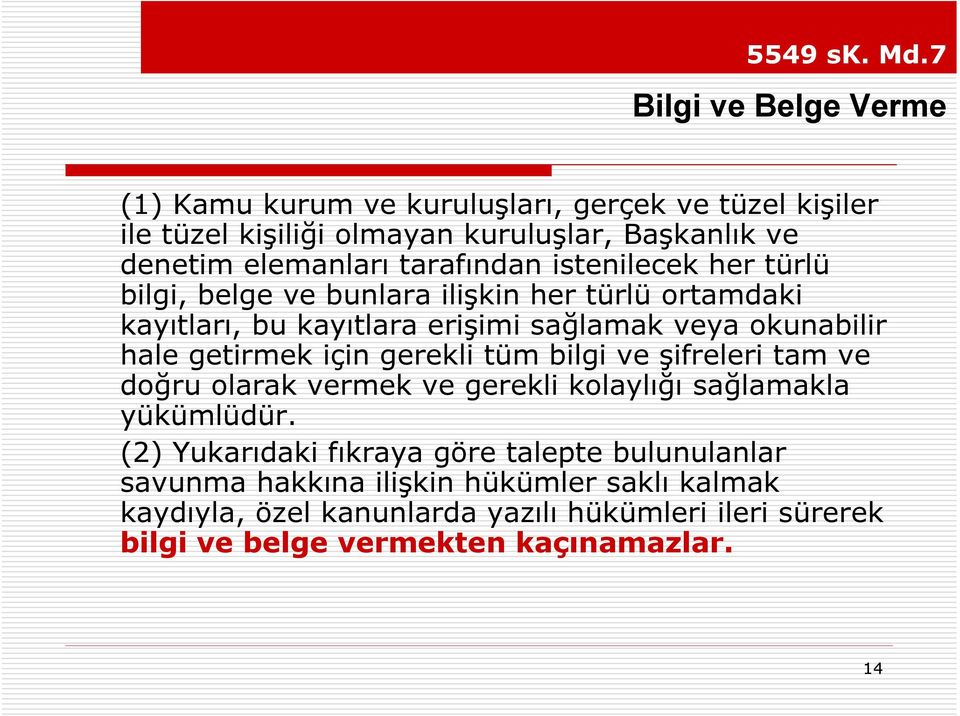 5549 sK. Md.7

Bilgi ve Belge Verme

(1) Kamu kurum ve kuruluşları, gerçek ve tüzel kişiler ile tüzel kişiliği olmayan kuruluşlar, Başkanlık ve denetim elemanları tarafından istenilecek her türlü bilgi, belge ve bunlara ilişkin her türlü ortamdaki kayıtları, bu kayıtlara erişimi sağlamak veya okunabilir hale getirmek için gerekli tüm bilgi ve şifreleri tam ve doğru olarak vermek ve gerekli kolaylığı sağlamakla yükümlüdür.

(2) Yukarıdaki fıkraya göre talepte bulunulanlar savunma hakkına ilişkin hükümler saklı kalmak kaydıyla, özel kanunlarda yazılı hükümleri ileri sürerek bilgi ve belge vermekten kaçınamazlar.

14